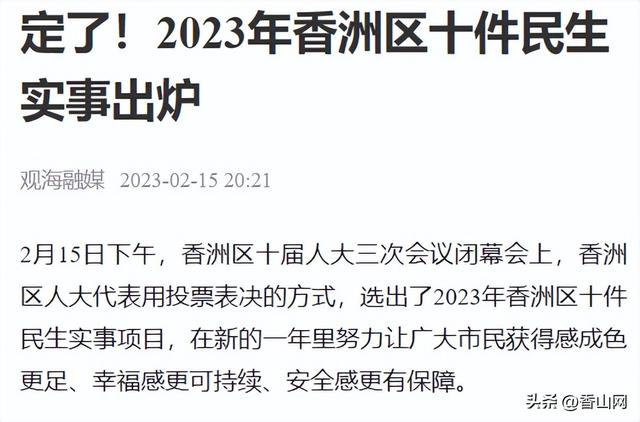 定了！2023年香洲区十件民生实事出炉

观海融媒 2023-02-15 20:21

2月15日下午，香洲区十届人大三次会议闭幕会上，香洲区人大代表用投票表决的方式，选出了2023年香洲区十件民生实事项目，在新的一年里努力让广大市民获得感成色更足、幸福感更可持续、安全感更有保障。

头条 @香山网